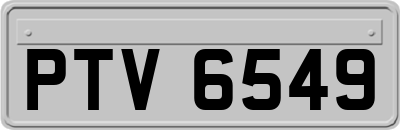 PTV 6549